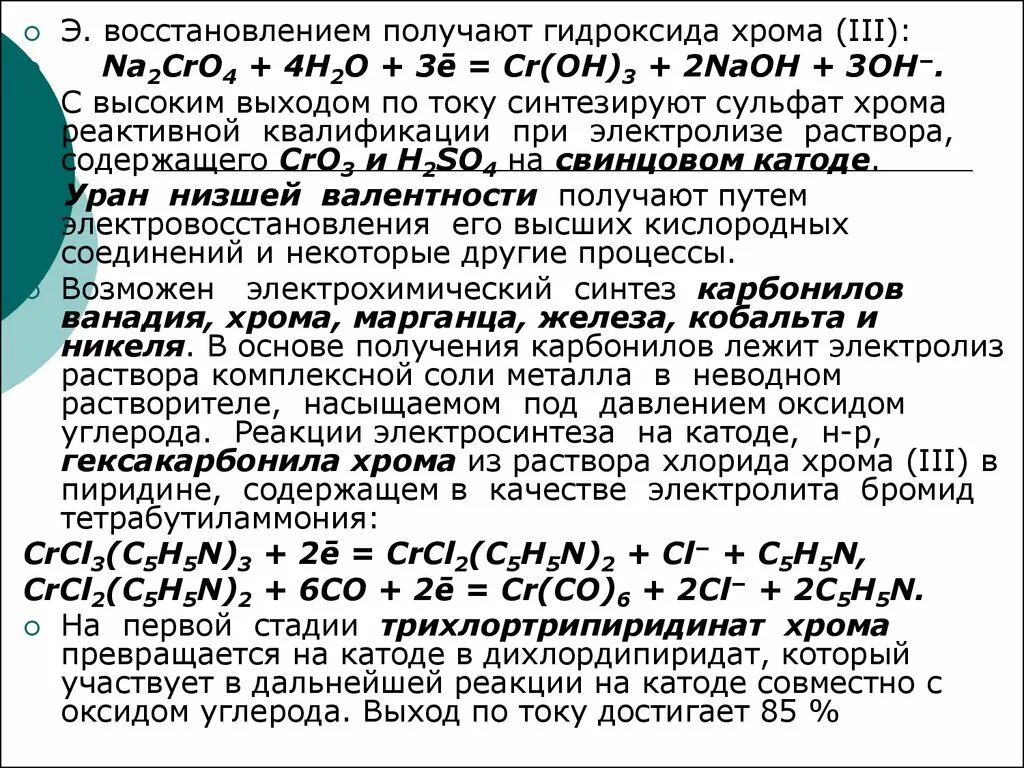 Э. восстановлением получают гидроксида хрома (III):

$Na_2CrO_4 + 4H_2O + 3\bar{e} = Cr(OH)_3 + 2NaOH + 3OH^-$.

С высоким выходом по току синтезируют сульфат хрома реактивной квалификации при электролизе раствора, содержащего $CrO_3$ и $H_2SO_4$ на свинцовом катоде.

Уран низшей валентности получают путем электровосстановления его высших кислородных соединений и некоторые другие процессы.

Возможен электрохимический синтез карбонилов ванадия, хрома, марганца, железа, кобальта и никеля. В основе получения карбонилов лежит электролиз раствора комплексной соли металла в неводном растворителе, насыщаемом под давлением оксидом углерода. Реакции электросинтеза на катоде, н-р, гексакарбонила хрома из раствора хлорида хрома (III) в пиридине, содержащем в качестве электролита бромид тетрабутиламмония:

$CrCl_3(C_5H_5N)_3 + 2\bar{e} = CrCl_2(C_5H_5N)_2 + Cl^- + C_5H_5N$,
$CrCl_2(C_5H_5N)_2 + 6CO + 2\bar{e} = Cr(CO)_6 + 2Cl^- + 2C_5H_5N$.

На первой стадии трихлортрипиридинат хрома превращается на катоде в дихлордипиридат, который участвует в дальнейшей реакции на катоде совместно с оксидом углерода. Выход по току достигает 85 %